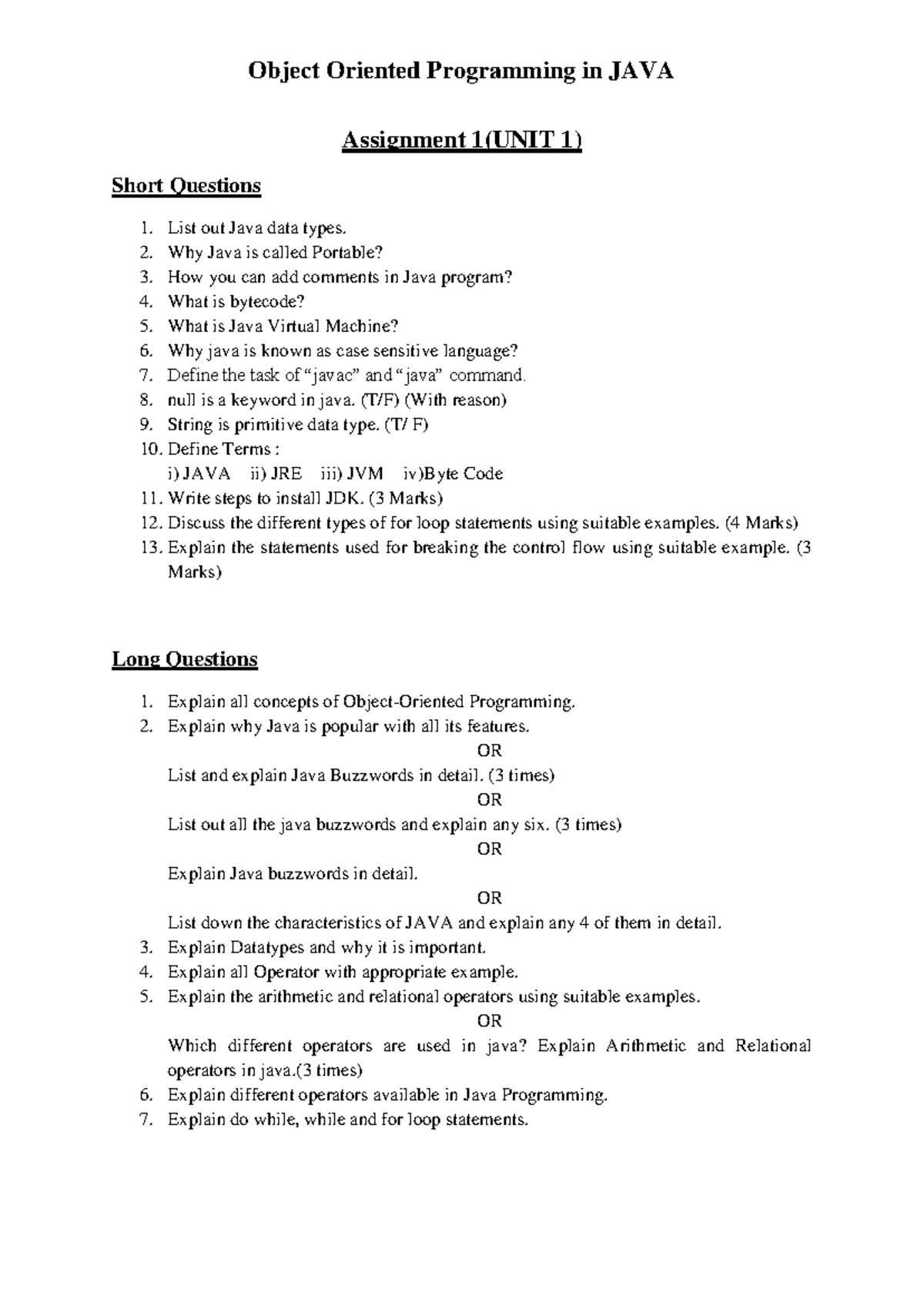 Object Oriented Programming in JAVA

Assignment 1(UNIT 1)

Short Questions

1. List out Java data types.
2. Why Java is called Portable?
3. How you can add comments in Java program?
4. What is bytecode?
5. What is Java Virtual Machine?
6. Why java is known as case sensitive language?
7. Define the task of “javac” and “java” command.
8. null is a keyword in java. (T/F) (With reason)
9. String is primitive data type. (T/ F)
10. Define Terms :
i) JAVA ii) JRE iii) JVM iv)Byte Code
11. Write steps to install JDK. (3 Marks)
12. Discuss the different types of for loop statements using suitable examples. (4 Marks)
13. Explain the statements used for breaking the control flow using suitable example. (3 Marks)

Long Questions

1. Explain all concepts of Object-Oriented Programming.
2. Explain why Java is popular with all its features.
OR
List and explain Java Buzzwords in detail. (3 times)
OR
List out all the java buzzwords and explain any six. (3 times)
OR
Explain Java buzzwords in detail.
OR
List down the characteristics of JAVA and explain any 4 of them in detail.
3. Explain Datatypes and why it is important.
4. Explain all Operator with appropriate example.
5. Explain the arithmetic and relational operators using suitable examples.
OR
Which different operators are used in java? Explain Arithmetic and Relational operators in java.(3 times)
6. Explain different operators available in Java Programming.
7. Explain do while, while and for loop statements.